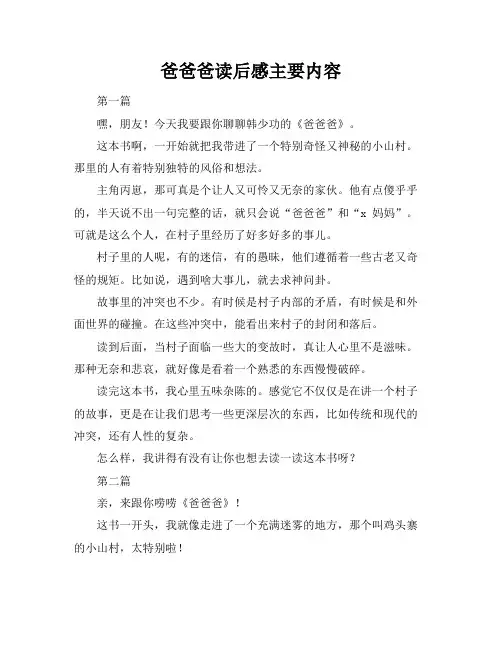 爸爸爸读后感主要内容

第一篇

嘿，朋友！今天我要跟你聊聊韩少功的《爸爸爸》。

这本书啊，一开始就把我带进了一个特别奇怪又神秘的小山村。那里的人有着特别独特的风俗和想法。

主角丙崽，那可真是个让人又可怜又无奈的家伙。他有点傻乎乎的，半天说不出一句完整的话，就只会说“爸爸爸”和“x 妈妈”。可就是这么个人，在村子里经历了好多好多的事儿。

村子里的人呢，有的迷信，有的愚昧，他们遵循着一些古老又奇怪的规矩。比如说，遇到啥大事儿，就去求神问卦。

故事里的冲突也不少。有时候是村子内部的矛盾，有时候是和外面世界的碰撞。在这些冲突中，能看出来村子的封闭和落后。

读到后面，当村子面临一些大的变故时，真让人心里不是滋味。那种无奈和悲哀，就好像是看着一个熟悉的东西慢慢破碎。

读完这本书，我心里五味杂陈的。感觉它不仅仅是在讲一个村子的故事，更是在让我们思考一些更深层次的东西，比如传统和现代的冲突，还有人性的复杂。

怎么样，我讲得有没有让你也想去读一读这本书呀？

第二篇

亲，来跟你唠唠《爸爸爸》！

这书一开头，我就像走进了一个充满迷雾的地方，那个叫鸡头寨的小山村，太特别啦！